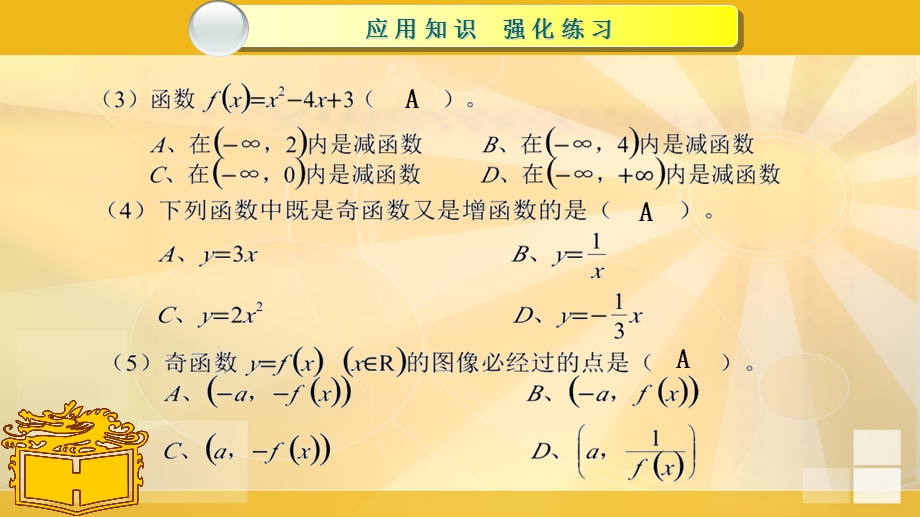 应用知识　强化练习

（3）函数 $f(x)=x^2-4x+3$（　A　）。

$A$、在$(-\infty, 2)$内是减函数　　$B$、在$(-\infty, 4)$内是减函数
$C$、在$(-\infty, 0)$内是减函数　　$D$、在$(-\infty, +\infty)$内是减函数

（4）下列函数中既是奇函数又是增函数的是（　A　）。

$A$、$y=3x$　　$B$、$y=\frac{1}{x}$

$C$、$y=2x^2$　　$D$、$y=-\frac{1}{3}x$

（5）奇函数 $y=f(x)$ $(x\in R)$的图像必经过的点是（　A　）。

$A$、$(-a, -f(x))$　　$B$、$(-a, f(x))$

$C$、$(a, -f(x))$　　$D$、$\left(a, \frac{1}{f(x)}\right)$